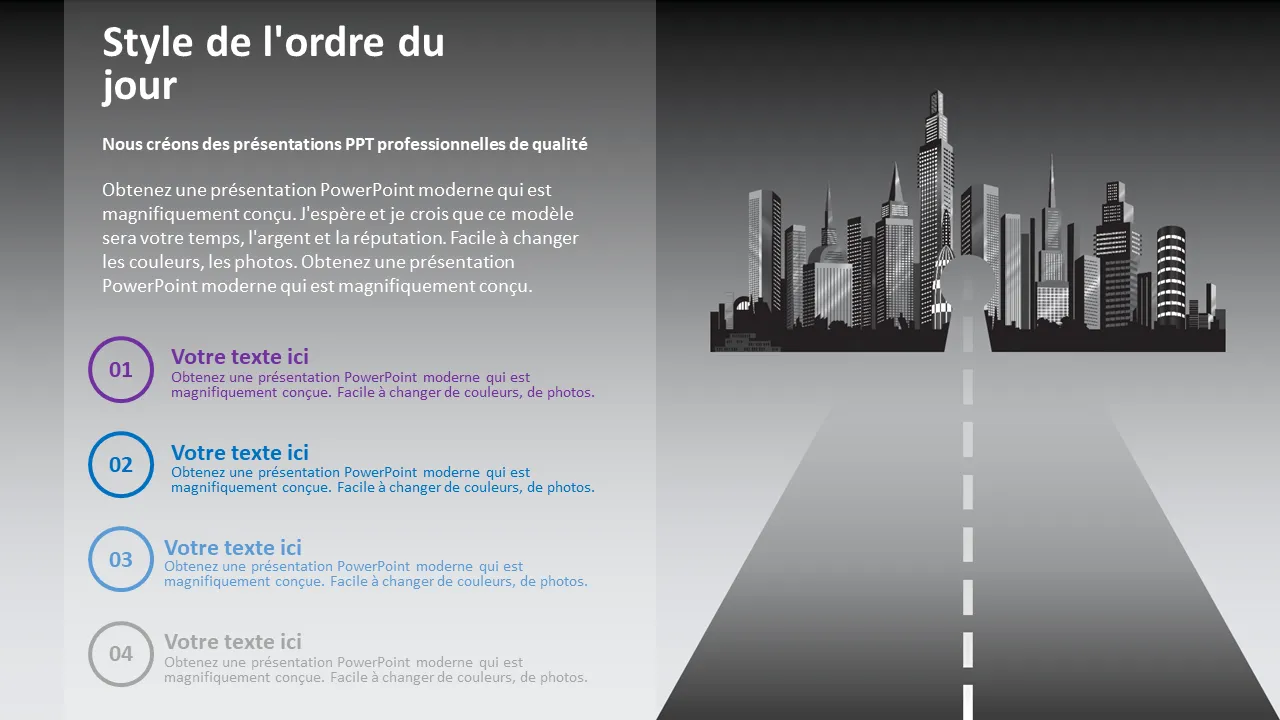 Style de l'ordre du jour

Nous créons des présentations PPT professionnelles de qualité

Obtenez une présentation PowerPoint moderne qui est magnifiquement conçu. J'espère et je crois que ce modèle sera votre temps, l'argent et la réputation. Facile à changer les couleurs, les photos. Obtenez une présentation PowerPoint moderne qui est magnifiquement conçu.

01
Votre texte ici
Obtenez une présentation PowerPoint moderne qui est magnifiquement conçue. Facile à changer de couleurs, de photos.

02
Votre texte ici
Obtenez une présentation PowerPoint moderne qui est magnifiquement conçue. Facile à changer de couleurs, de photos.

03
Votre texte ici
Obtenez une présentation PowerPoint moderne qui est magnifiquement conçue. Facile à changer de couleurs, de photos.

04
Votre texte ici
Obtenez une présentation PowerPoint moderne qui est magnifiquement conçue. Facile à changer de couleurs, de photos.